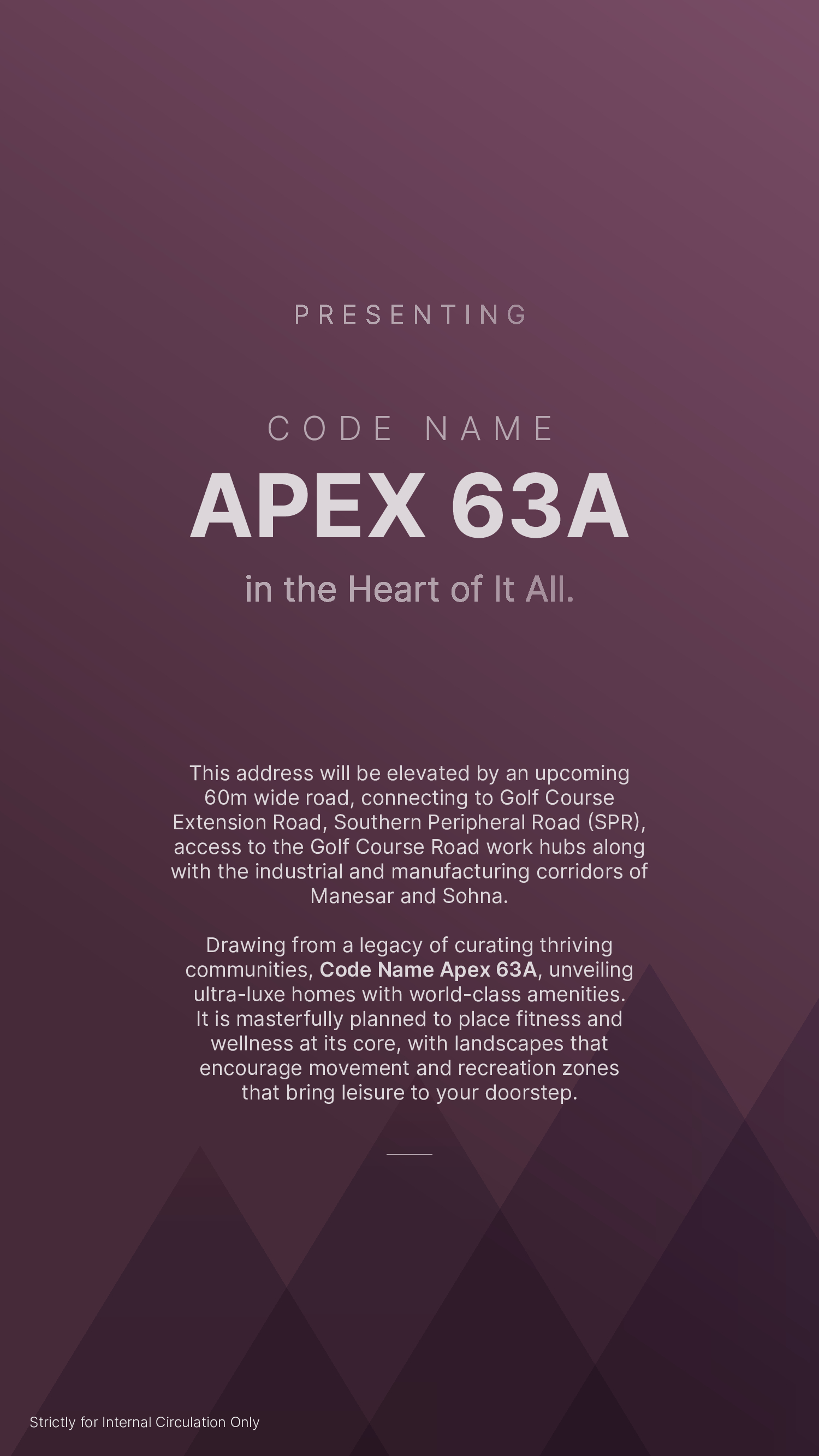 PRESENTING

CODE NAME

APEX 63A

in the Heart of It All.

This address will be elevated by an upcoming 60m wide road, connecting to Golf Course Extension Road, Southern Peripheral Road (SPR), access to the Golf Course Road work hubs along with the industrial and manufacturing corridors of Manesar and Sohna.

Drawing from a legacy of curating thriving communities, Code Name Apex 63A, unveiling ultra-luxe homes with world-class amenities. It is masterfully planned to place fitness and wellness at its core, with landscapes that encourage movement and recreation zones that bring leisure to your doorstep.

Strictly for Internal Circulation Only